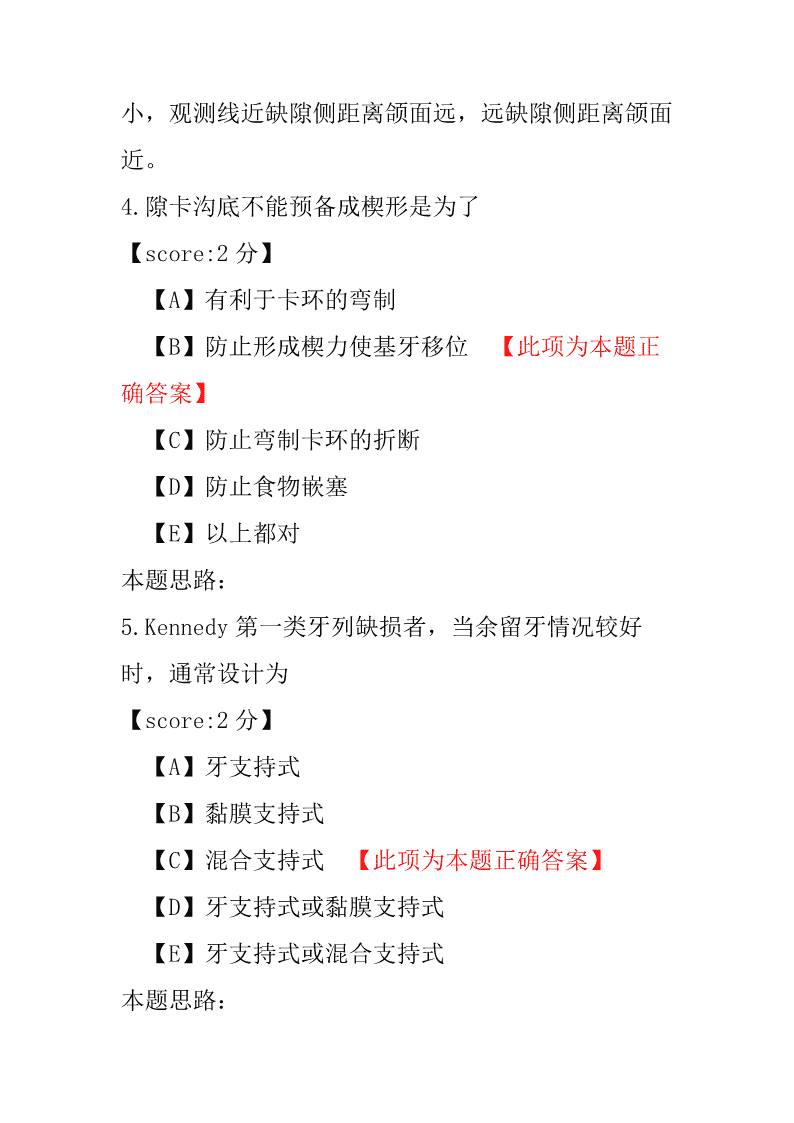 小，观测线近缺隙侧距离颌面远，远缺隙侧距离颌面近。

4.隙卡沟底不能预备成楔形是为了

【score:2 分】

【A】有利于卡环的弯制

【B】防止形成楔力使基牙移位 【此项为本题正确答案】

【C】防止弯制卡环的折断

【D】防止食物嵌塞

【E】以上都对

本题思路：

5.Kennedy 第一类牙列缺损者，当余留牙情况较好时，通常设计为

【score:2 分】

【A】牙支持式

【B】黏膜支持式

【C】混合支持式 【此项为本题正确答案】

【D】牙支持式或黏膜支持式

【E】牙支持式或混合支持式

本题思路：